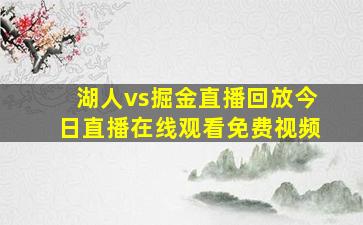 湖人vs掘金直播回放今日直播在线观看免费视频